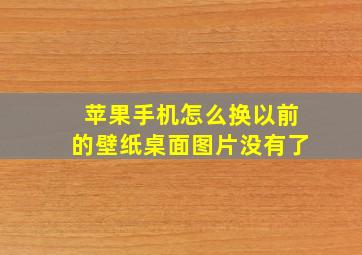 苹果手机怎么换以前的壁纸桌面图片没有了